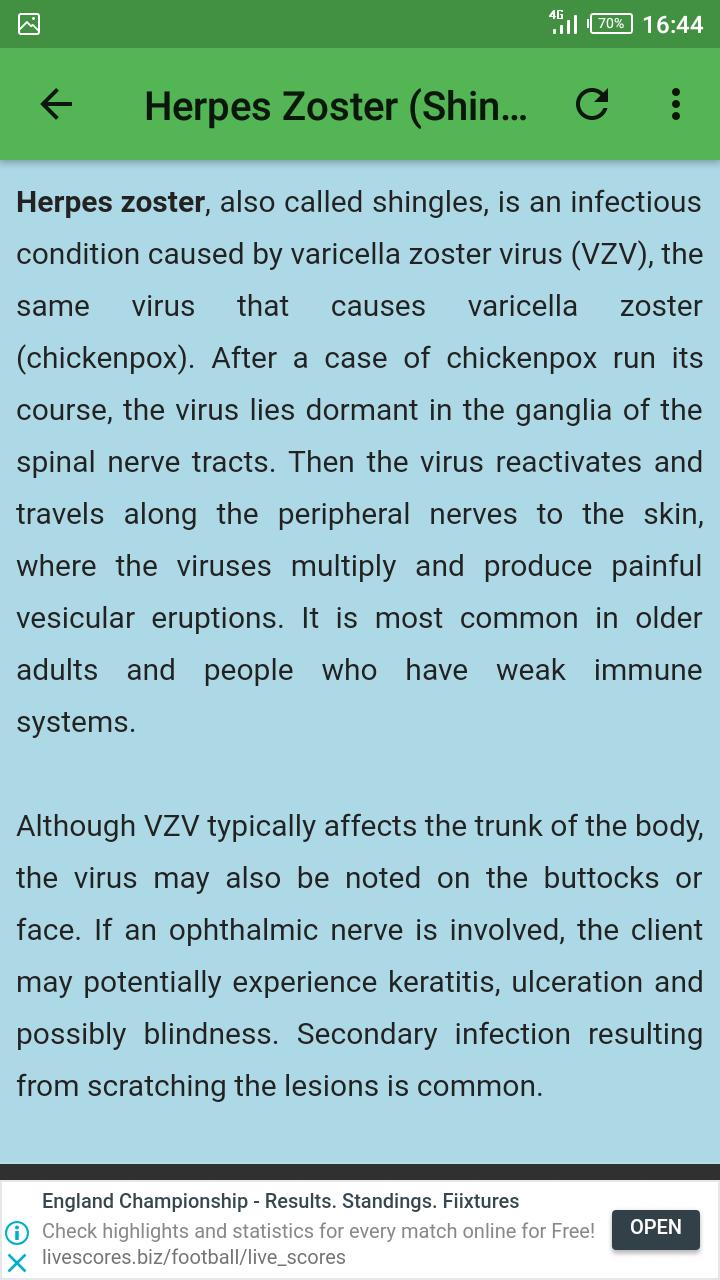 4G 70% 16:44

Herpes Zoster (Shin...

Herpes zoster, also called shingles, is an infectious condition caused by varicella zoster virus (VZV), the same virus that causes varicella zoster (chickenpox). After a case of chickenpox run its course, the virus lies dormant in the ganglia of the spinal nerve tracts. Then the virus reactivates and travels along the peripheral nerves to the skin, where the viruses multiply and produce painful vesicular eruptions. It is most common in older adults and people who have weak immune systems.

Although VZV typically affects the trunk of the body, the virus may also be noted on the buttocks or face. If an ophthalmic nerve is involved, the client may potentially experience keratitis, ulceration and possibly blindness. Secondary infection resulting from scratching the lesions is common.

England Championship - Results. Standings. Fiixtures
Check highlights and statistics for every match online for Free!
livescores.biz/football/live_scores
OPEN